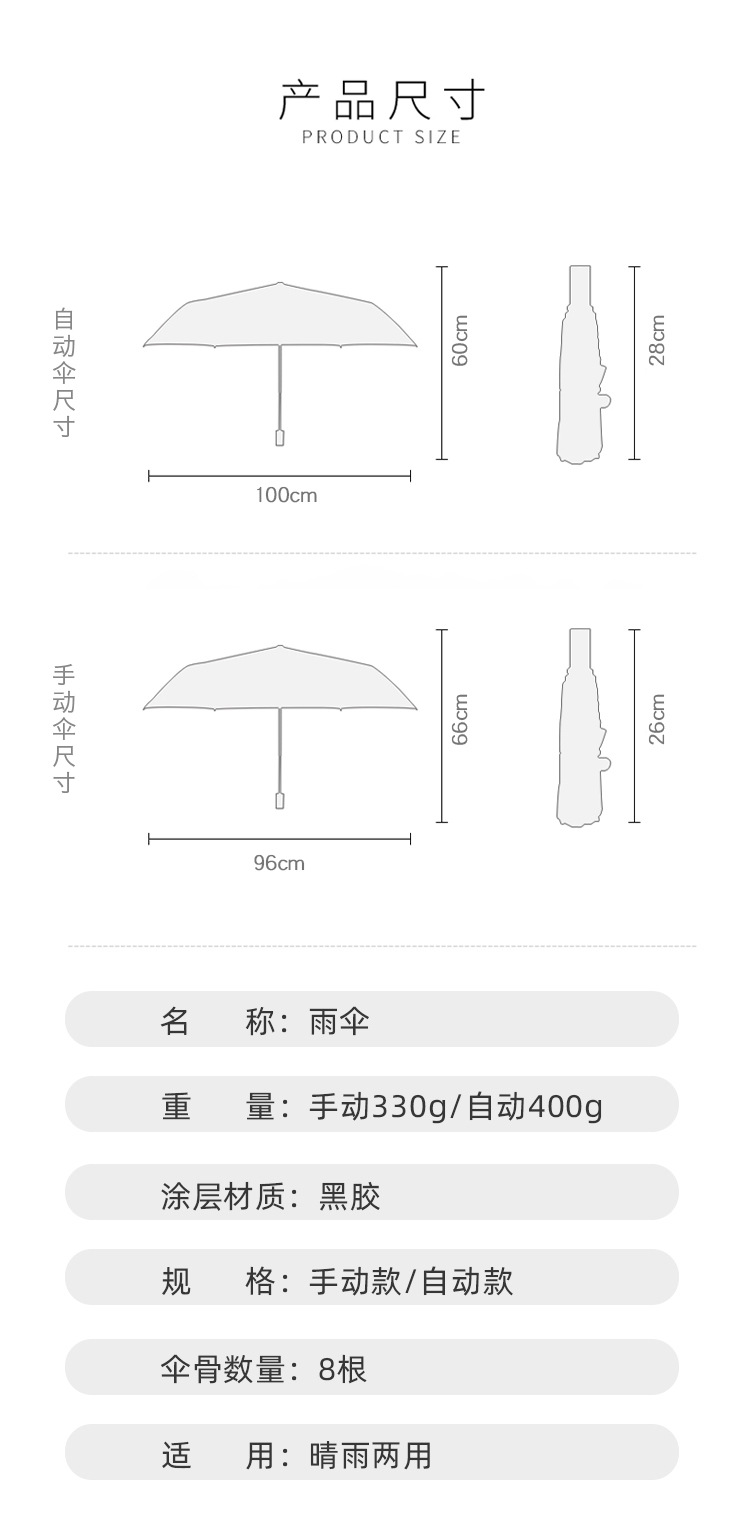 产品尺寸
PRODUCT SIZE

自动伞尺寸

60cm

28cm

100cm

手动伞尺寸

66cm

26cm

96cm

名　　称：雨伞

重　　量：手动330g/自动400g

涂层材质：黑胶

规　　格：手动款/自动款

伞骨数量：8根

适　　用：晴雨两用